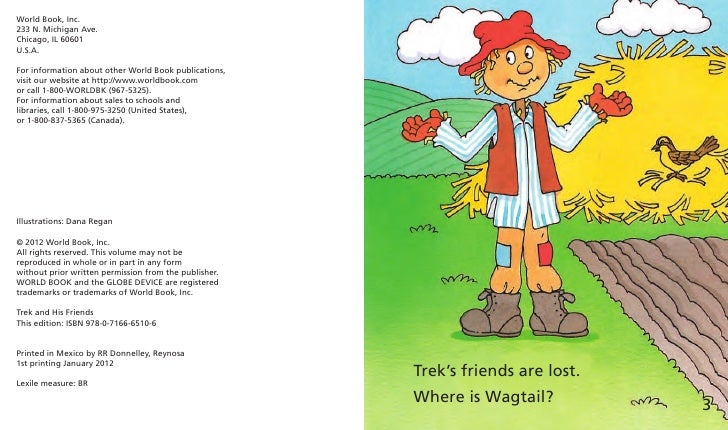 World Book, Inc.
233 N. Michigan Ave.
Chicago, IL 60601
U.S.A.

For information about other World Book publications, visit our website at http://www.worldbook.com or call 1-800-WORLDBK (967-5325).
For information about sales to schools and libraries, call 1-800-975-3250 (United States), or 1-800-837-5365 (Canada).

Illustrations: Dana Regan

© 2012 World Book, Inc.
All rights reserved. This volume may not be reproduced in whole or in part in any form without prior written permission from the publisher.
WORLD BOOK and the GLOBE DEVICE are registered trademarks or trademarks of World Book, Inc.

Trek and His Friends
This edition: ISBN 978-0-7166-6510-6

Printed in Mexico by RR Donnelley, Reynosa
1st printing January 2012

Lexile measure: BR

Trek's friends are lost.
Where is Wagtail?

3